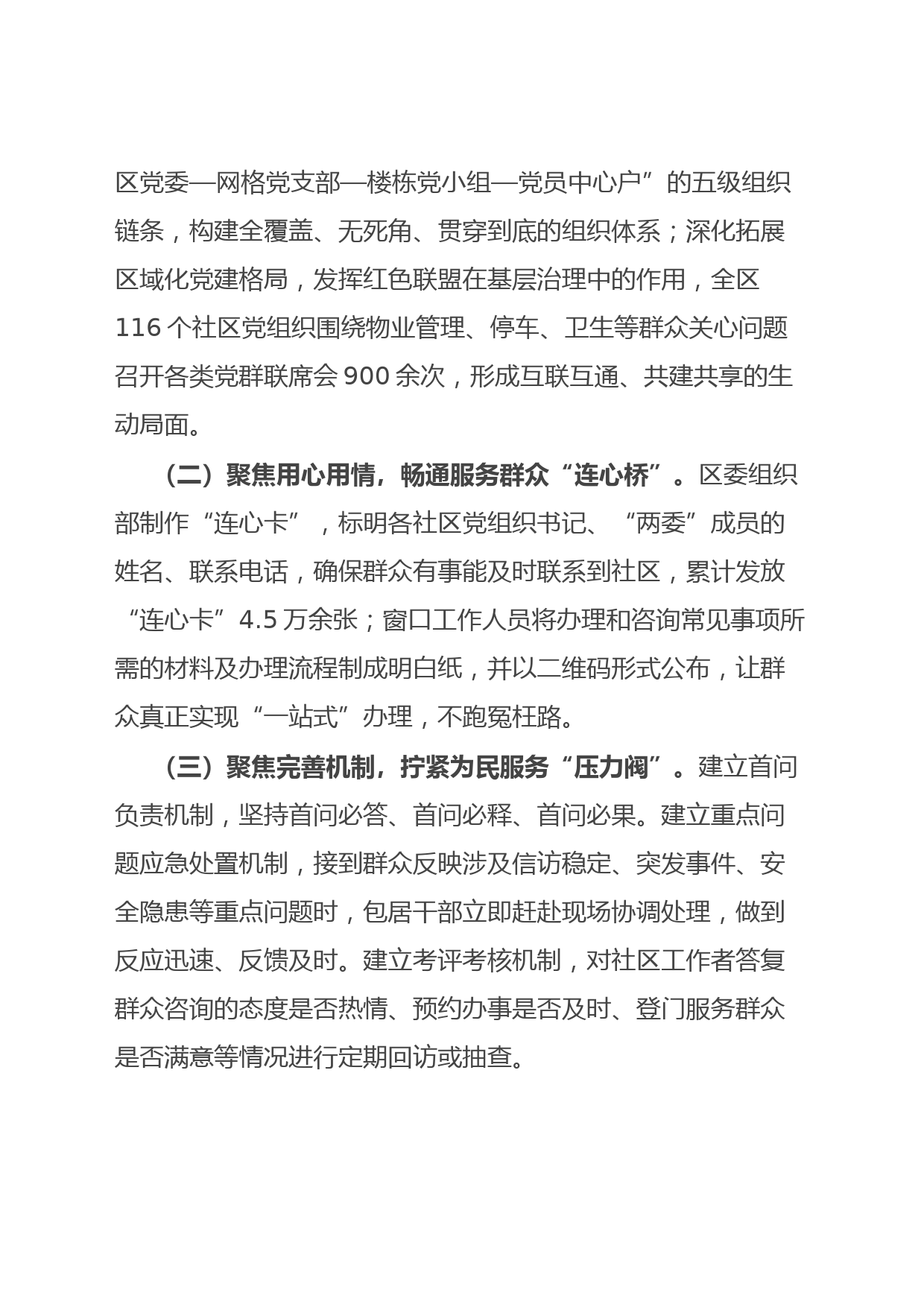 区党委—网格党支部—楼栋党小组—党员中心户”的五级组织链条，构建全覆盖、无死角、贯穿到底的组织体系；深化拓展区域化党建格局，发挥红色联盟在基层治理中的作用，全区116个社区党组织围绕物业管理、停车、卫生等群众关心问题召开各类党群联席会900余次，形成互联互通、共建共享的生动局面。

（二）聚焦用心用情，畅通服务群众“连心桥”。区委组织部制作“连心卡”，标明各社区党组织书记、“两委”成员的姓名、联系电话，确保群众有事能及时联系到社区，累计发放“连心卡”4.5万余张；窗口工作人员将办理和咨询常见事项所需的材料及办理流程制成明白纸，并以二维码形式公布，让群众真正实现“一站式”办理，不跑冤枉路。

（三）聚焦完善机制，拧紧为民服务“压力阀”。建立首问负责机制，坚持首问必答、首问必释、首问必果。建立重点问题应急处置机制，接到群众反映涉及信访稳定、突发事件、安全隐患等重点问题时，包居干部立即赶赴现场协调处理，做到反应迅速、反馈及时。建立考评考核机制，对社区工作者答复群众咨询的态度是否热情、预约办事是否及时、登门服务群众是否满意等情况进行定期回访或抽查。